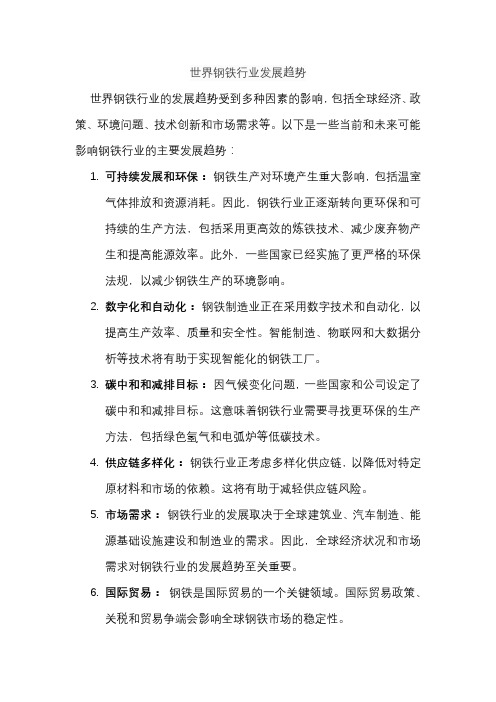 世界钢铁行业发展趋势

世界钢铁行业的发展趋势受到多种因素的影响，包括全球经济、政策、环境问题、技术创新和市场需求等。以下是一些当前和未来可能影响钢铁行业的主要发展趋势：

1. 可持续发展和环保：钢铁生产对环境产生重大影响，包括温室气体排放和资源消耗。因此，钢铁行业正逐渐转向更环保和可持续的生产方法，包括采用更高效的炼铁技术、减少废弃物产生和提高能源效率。此外，一些国家已经实施了更严格的环保法规，以减少钢铁生产的环境影响。

2. 数字化和自动化：钢铁制造业正在采用数字技术和自动化，以提高生产效率、质量和安全性。智能制造、物联网和大数据分析等技术将有助于实现智能化的钢铁工厂。

3. 碳中和和减排目标：因气候变化问题，一些国家和公司设定了碳中和和减排目标。这意味着钢铁行业需要寻找更环保的生产方法，包括绿色氢气和电弧炉等低碳技术。

4. 供应链多样化：钢铁行业正考虑多样化供应链，以降低对特定原材料和市场的依赖。这将有助于减轻供应链风险。

5. 市场需求：钢铁行业的发展取决于全球建筑业、汽车制造、能源基础设施建设和制造业的需求。因此，全球经济状况和市场需求对钢铁行业的发展趋势至关重要。

6. 国际贸易：钢铁是国际贸易的一个关键领域。国际贸易政策、关税和贸易争端会影响全球钢铁市场的稳定性。